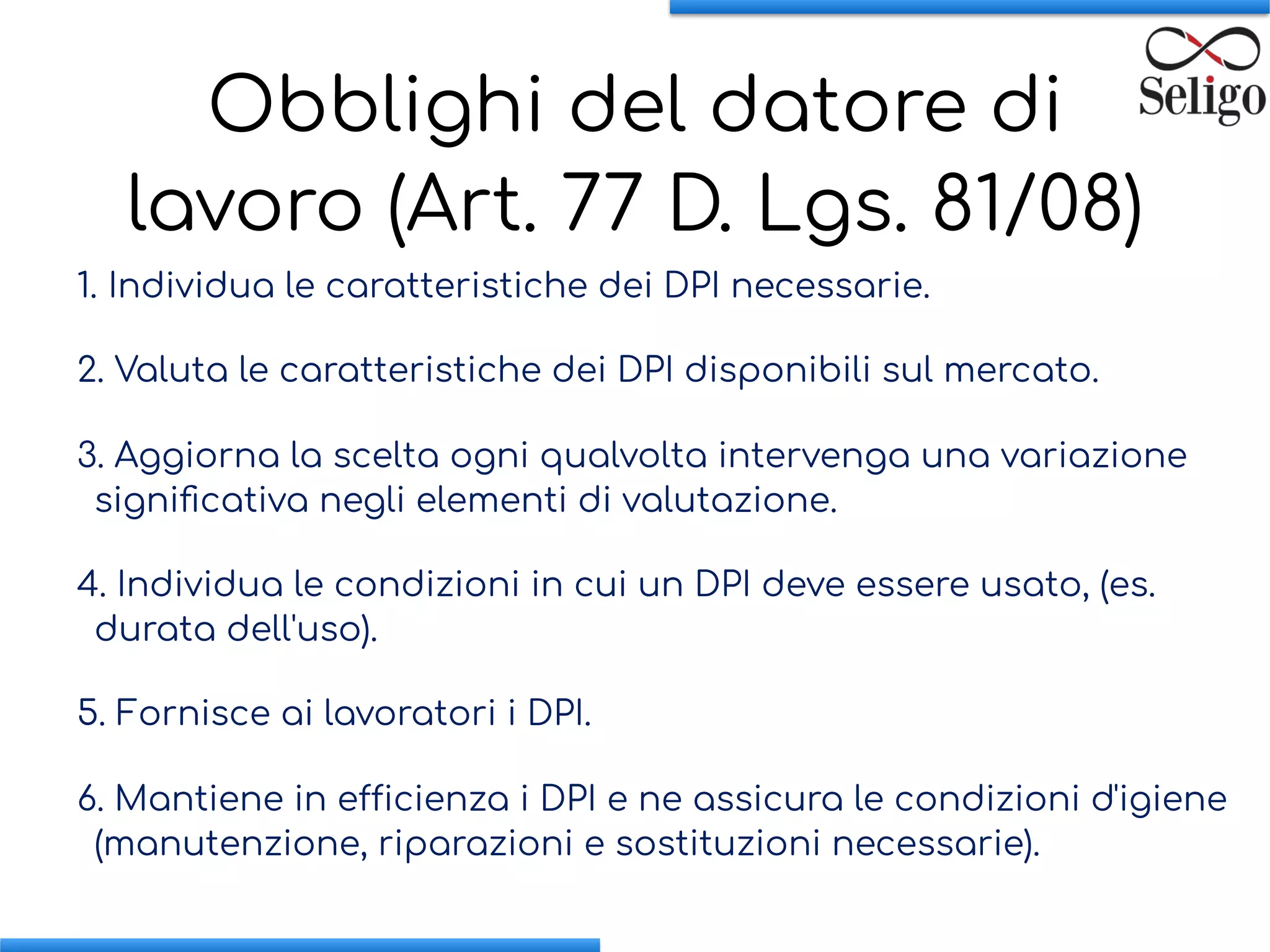 Seligo

Obblighi del datore di lavoro (Art. 77 D. Lgs. 81/08)

1. Individua le caratteristiche dei DPI necessarie.

2. Valuta le caratteristiche dei DPI disponibili sul mercato.

3. Aggiorna la scelta ogni qualvolta intervenga una variazione significativa negli elementi di valutazione.

4. Individua le condizioni in cui un DPI deve essere usato, (es. durata dell'uso).

5. Fornisce ai lavoratori i DPI.

6. Mantiene in efficienza i DPI e ne assicura le condizioni d'igiene (manutenzione, riparazioni e sostituzioni necessarie).